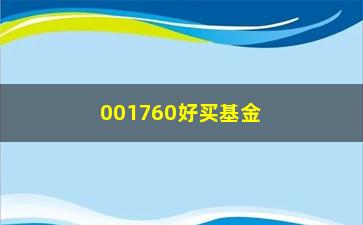 001760好买基金